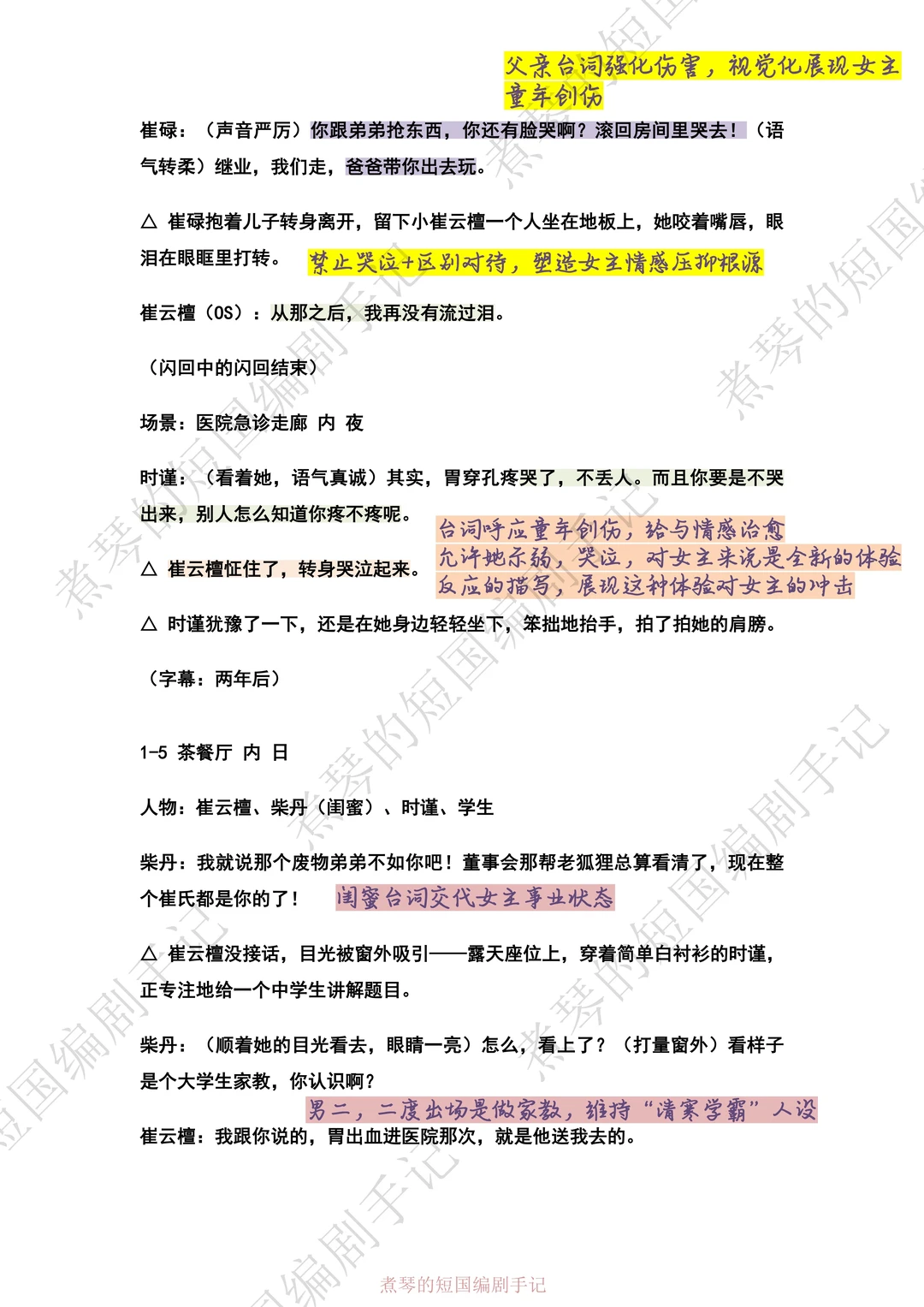 父亲台词强化伤害，视觉化展现女主童年创伤

崔碌：（声音严厉）你跟弟弟抢东西，你还有脸哭啊？滚回房间里哭去！（语气转柔）继业，我们走，爸爸带你出去玩。

△ 崔碌抱着儿子转身离开，留下小崔云檀一个人坐在地板上，她咬着嘴唇，眼泪在眼眶里打转。

禁止哭泣+区别对待，塑造女主情感压抑根源

崔云檀（OS）：从那之后，我再没有流过泪。

（闪回中的闪回结束）

场景：医院急诊走廊 内 夜

时谨：（看着她，语气真诚）其实，胃穿孔疼哭了，不丢人。而且你要是不哭出来，别人怎么知道你疼不疼呢。

台词呼应童年创伤，给与情感治愈
允许她示弱，哭泣，对女主来说是全新的体验
反应的描写，展现这种体验对女主的冲击

△ 崔云檀怔住了，转身哭泣起来。

△ 时谨犹豫了一下，还是在她身边轻轻坐下，笨拙地抬手，拍了拍她的肩膀。

（字幕：两年后）

1-5 茶餐厅 内 日

人物：崔云檀、柴丹（闺蜜）、时谨、学生

柴丹：我就说那个废物弟弟不如你吧！董事会那帮老狐狸总算看清了，现在整个崔氏都是你的了！

闺蜜台词交代女主事业状态

△ 崔云檀没接话，目光被窗外吸引——露天座位上，穿着简单白衬衫的时谨，正专注地给一个中学生讲解题目。

柴丹：（顺着她的目光看去，眼睛一亮）怎么，看上了？（打量窗外）看样子是个大学生家教，你认识啊？

男二，二度出场是做家教，维持“清寒学霸”人设

崔云檀：我跟你说的，胃出血进医院那次，就是他送我去的。

煮琴的短国编剧手记